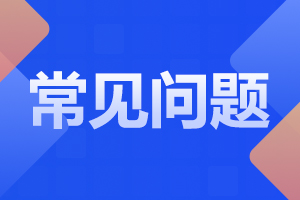 常见问题